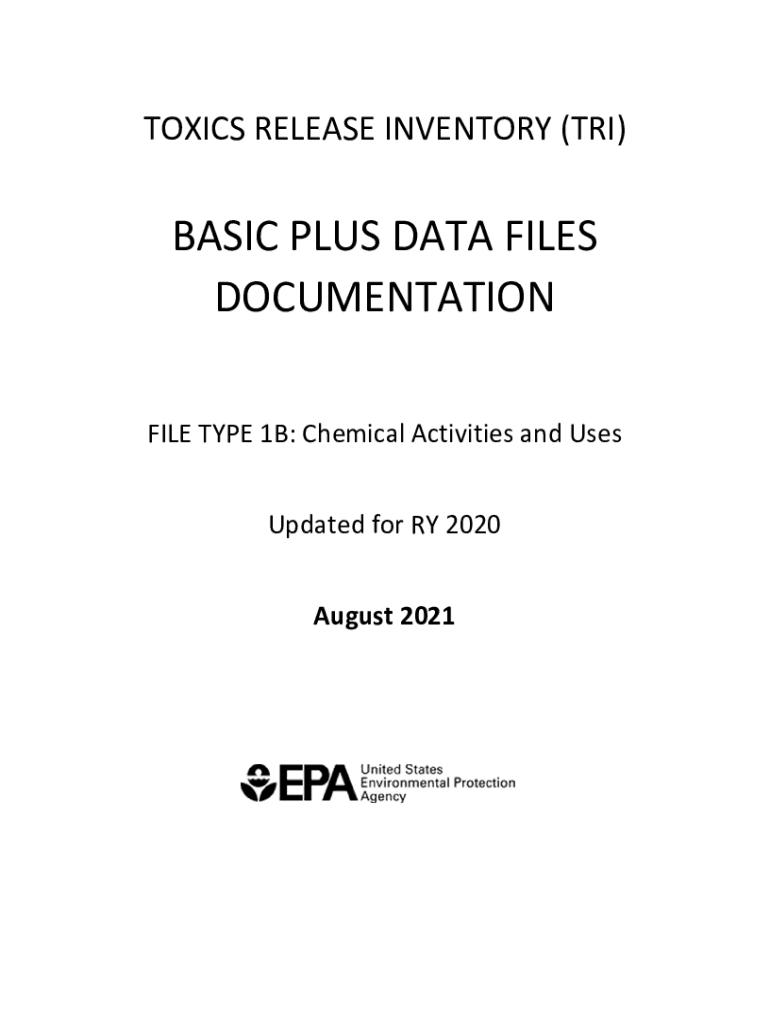 TOXICS RELEASE INVENTORY (TRI)

BASIC PLUS DATA FILES DOCUMENTATION

FILE TYPE 1B: Chemical Activities and Uses

Updated for RY 2020

August 2021

EPA United States Environmental Protection Agency